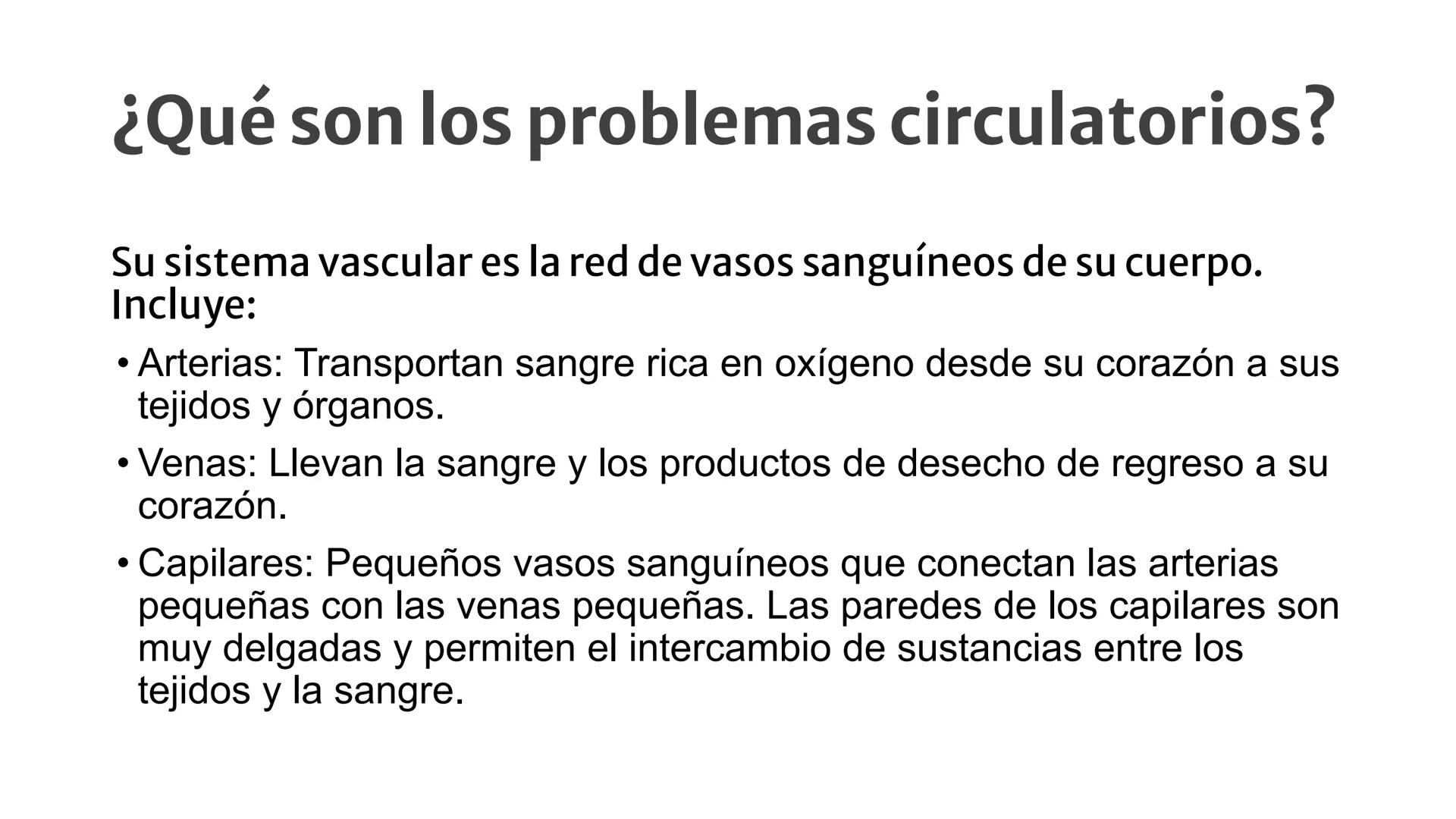 ¿Qué son los problemas circulatorios?

Su sistema vascular es la red de vasos sanguíneos de su cuerpo. Incluye:

• Arterias: Transportan sangre rica en oxígeno desde su corazón a sus tejidos y órganos.

• Venas: Llevan la sangre y los productos de desecho de regreso a su corazón.

• Capilares: Pequeños vasos sanguíneos que conectan las arterias pequeñas con las venas pequeñas. Las paredes de los capilares son muy delgadas y permiten el intercambio de sustancias entre los tejidos y la sangre.